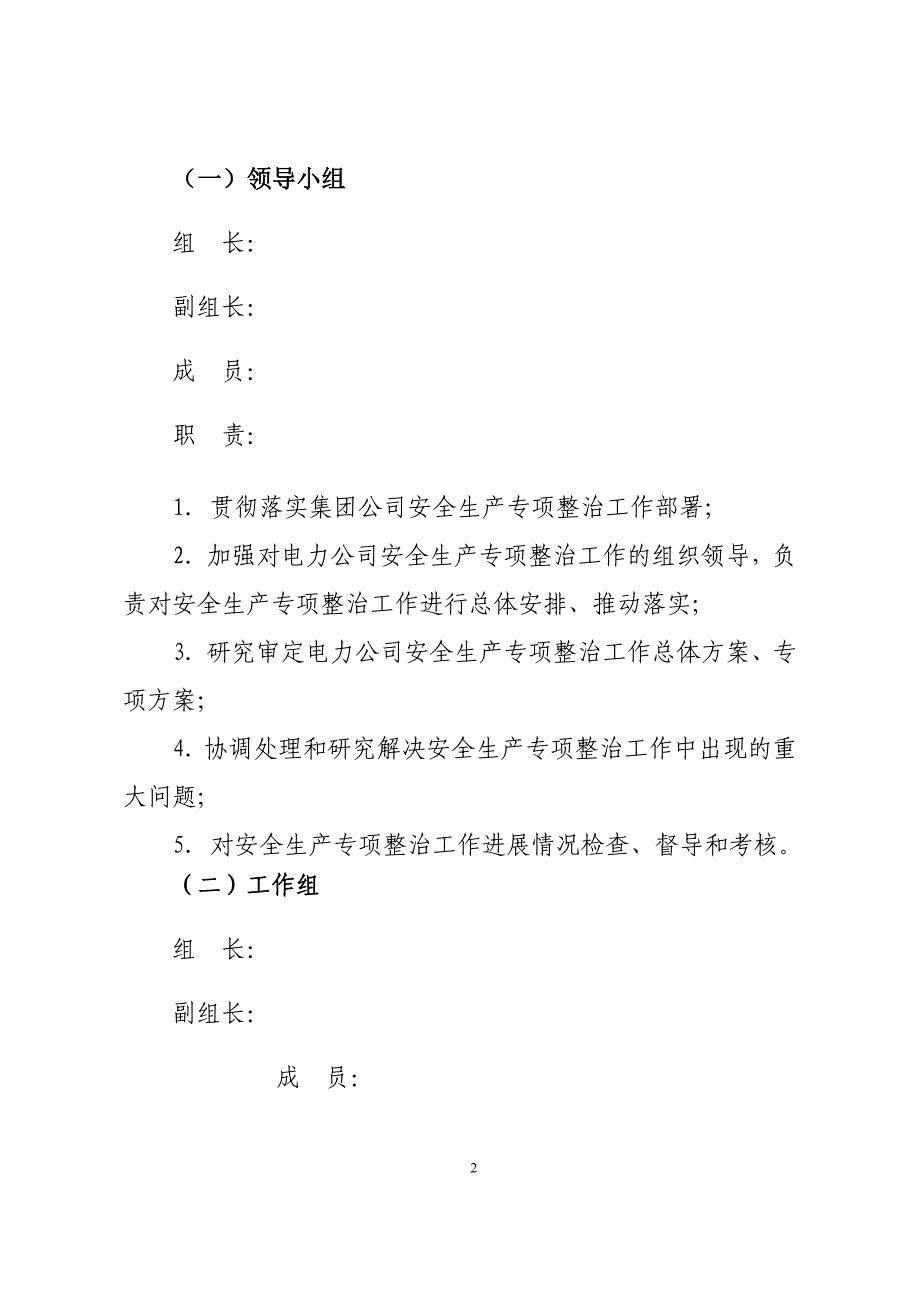 （一）领导小组

组　长：

副组长：

成　员：

职　责：

1. 贯彻落实集团公司安全生产专项整治工作部署；

2. 加强对电力公司安全生产专项整治工作的组织领导，负责对安全生产专项整治工作进行总体安排、推动落实；

3. 研究审定电力公司安全生产专项整治工作总体方案、专项方案；

4. 协调处理和研究解决安全生产专项整治工作中出现的重大问题；

5. 对安全生产专项整治工作进展情况检查、督导和考核。

（二）工作组

组　长：

副组长：

成　员：

2